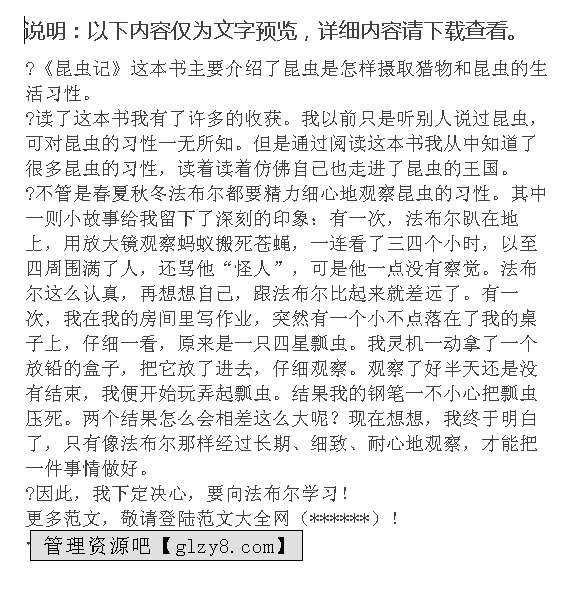 说明：以下内容仅为文字预览，详细内容请下载查看。

?《昆虫记》这本书主要介绍了昆虫是怎样摄取猎物和昆虫的生活习性。

?读了这本书我有了许多的收获。我以前只是听别人说过昆虫，可对昆虫的习性一无所知。但是通过阅读这本书我从中知道了很多昆虫的习性，读着读着仿佛自己也走进了昆虫的王国。

?不管是春夏秋冬法布尔都要精力细心地观察昆虫的习性。其中一则小故事给我留下了深刻的印象：有一次，法布尔趴在地上，用放大镜观察蚂蚁搬死苍蝇，一连看了三四个小时，以至四周围满了人，还骂他“怪人”，可是他一点没有察觉。法布尔这么认真，再想想自己，跟法布尔比起来就差远了。有一次，我在我的房间里写作业，突然有一个小不点落在了我的桌子上，仔细一看，原来是一只四星瓢虫。我灵机一动拿了一个放铅的盒子，把它放了进去，仔细观察。观察了好半天还是没有结束，我便开始玩弄起瓢虫。结果我的钢笔一不小心把瓢虫压死。两个结果怎么会相差这么大呢？现在想想，我终于明白了，只有像法布尔那样经过长期、细致、耐心地观察，才能把一件事情做好。

?因此，我下定决心，要向法布尔学习！

更多范文，敬请登陆范文大全网（******）！

管理资源吧【glzy8.com】